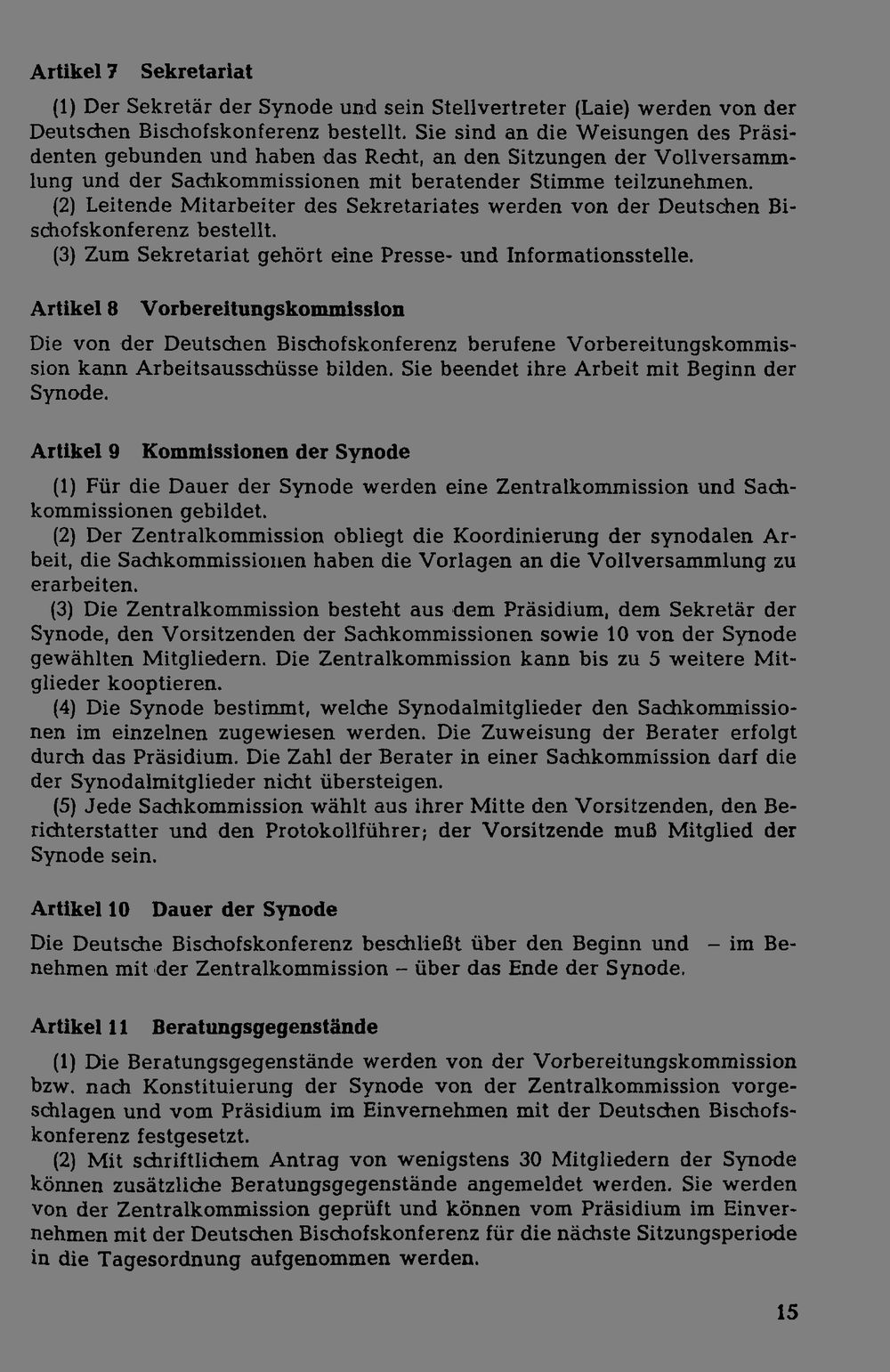 Artikel 7 Sekretariat

(1) Der Sekretär der Synode und sein Stellvertreter (Laie) werden von der Deutschen Bischofskonferenz bestellt. Sie sind an die Weisungen des Präsidenten gebunden und haben das Recht, an den Sitzungen der Vollversammlung und der Sachkommissionen mit beratender Stimme teilzunehmen.
(2) Leitende Mitarbeiter des Sekretariates werden von der Deutschen Bischofskonferenz bestellt.
(3) Zum Sekretariat gehört eine Presse- und Informationsstelle.

Artikel 8 Vorbereitungskommission

Die von der Deutschen Bischofskonferenz berufene Vorbereitungskommission kann Arbeitsausschüsse bilden. Sie beendet ihre Arbeit mit Beginn der Synode.

Artikel 9 Kommissionen der Synode

(1) Für die Dauer der Synode werden eine Zentralkommission und Sachkommissionen gebildet.
(2) Der Zentralkommission obliegt die Koordinierung der synodalen Arbeit, die Sachkommissionen haben die Vorlagen an die Vollversammlung zu erarbeiten.
(3) Die Zentralkommission besteht aus dem Präsidium, dem Sekretär der Synode, den Vorsitzenden der Sachkommissionen sowie 10 von der Synode gewählten Mitgliedern. Die Zentralkommission kann bis zu 5 weitere Mitglieder kooptieren.
(4) Die Synode bestimmt, welche Synodalmitglieder den Sachkommissionen im einzelnen zugewiesen werden. Die Zuweisung der Berater erfolgt durch das Präsidium. Die Zahl der Berater in einer Sachkommission darf die der Synodalmitglieder nicht übersteigen.
(5) Jede Sachkommission wählt aus ihrer Mitte den Vorsitzenden, den Berichterstatter und den Protokollführer; der Vorsitzende muß Mitglied der Synode sein.

Artikel 10 Dauer der Synode

Die Deutsche Bischofskonferenz beschließt über den Beginn und – im Benehmen mit der Zentralkommission – über das Ende der Synode.

Artikel 11 Beratungsgegenstände

(1) Die Beratungsgegenstände werden von der Vorbereitungskommission bzw. nach Konstituierung der Synode von der Zentralkommission vorgeschlagen und vom Präsidium im Einvernehmen mit der Deutschen Bischofskonferenz festgesetzt.
(2) Mit schriftlichem Antrag von wenigstens 30 Mitgliedern der Synode können zusätzliche Beratungsgegenstände angemeldet werden. Sie werden von der Zentralkommission geprüft und können vom Präsidium im Einvernehmen mit der Deutschen Bischofskonferenz für die nächste Sitzungsperiode in die Tagesordnung aufgenommen werden.

15